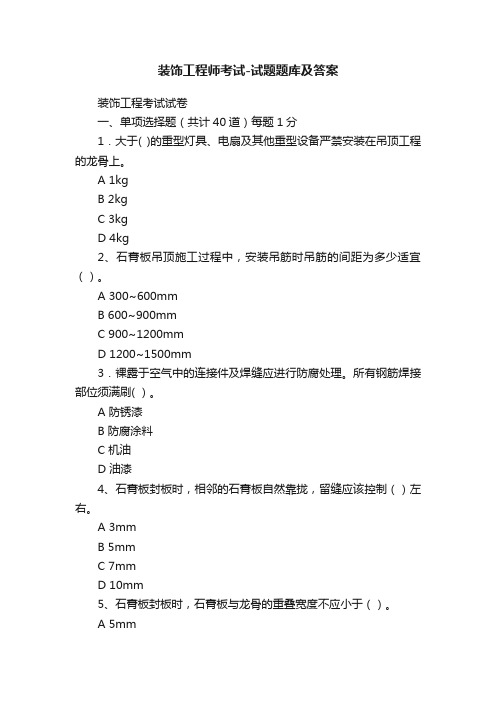 装饰工程师考试-试题题库及答案

装饰工程考试试卷

一、单项选择题（共计40道）每题1分

1．大于( )的重型灯具、电扇及其他重型设备严禁安装在吊顶工程的龙骨上。

A 1kg

B 2kg

C 3kg

D 4kg

2、石膏板吊顶施工过程中，安装吊筋时吊筋的间距为多少适宜（ ）。

A 300~600mm

B 600~900mm

C 900~1200mm

D 1200~1500mm

3．裸露于空气中的连接件及焊缝应进行防腐处理。所有钢筋焊接部位须满刷( )。

A 防锈漆

B 防腐涂料

C 机油

D 油漆

4、石膏板封板时，相邻的石膏板自然靠拢，留缝应该控制（ ）左右。

A 3mm

B 5mm

C 7mm

D 10mm

5、石膏板封板时，石膏板与龙骨的重叠宽度不应小于（ ）。

A 5mm